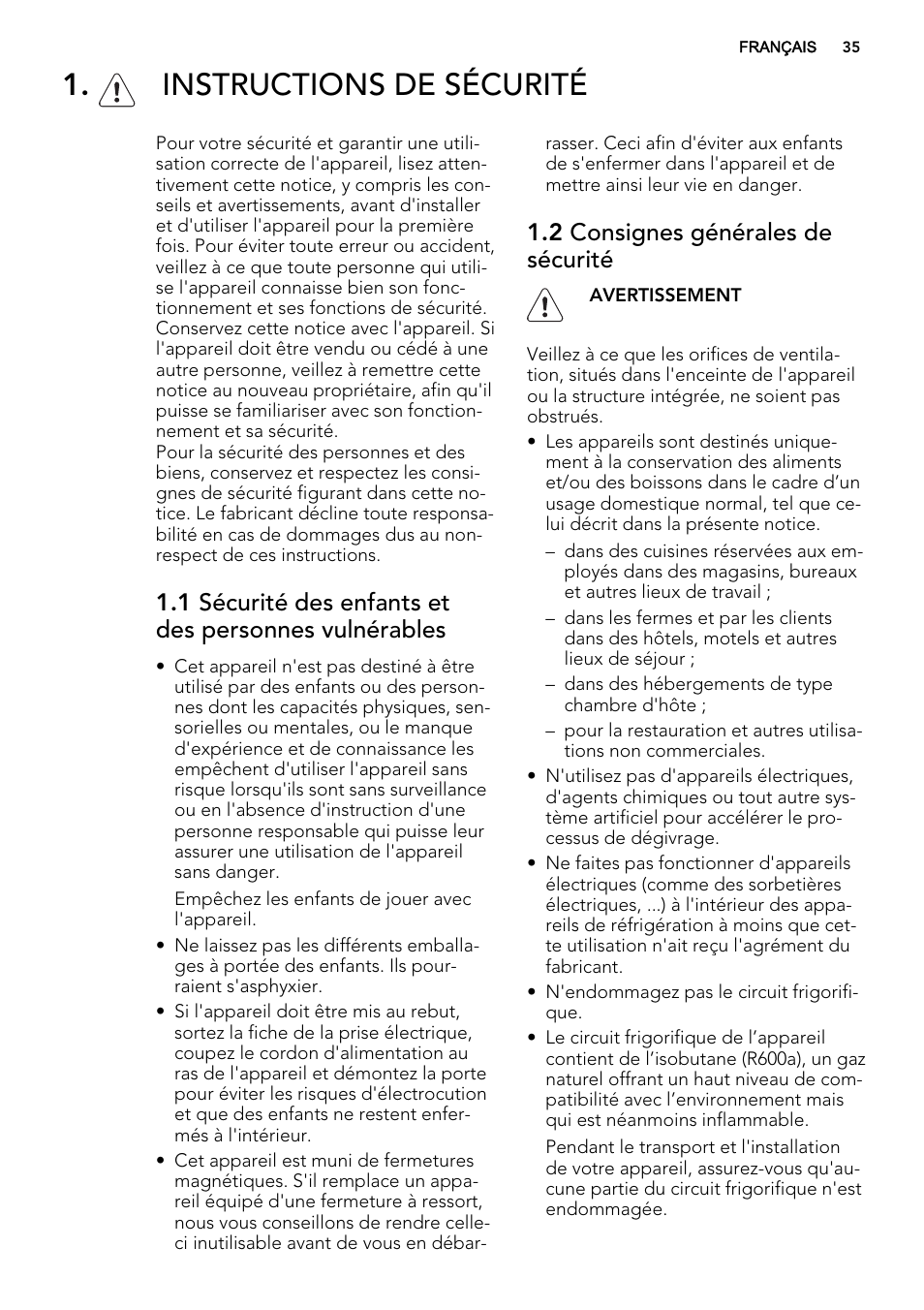 FRANÇAIS 35

1. INSTRUCTIONS DE SÉCURITÉ

Pour votre sécurité et garantir une utilisation correcte de l'appareil, lisez attentivement cette notice, y compris les conseils et avertissements, avant d'installer et d'utiliser l'appareil pour la première fois. Pour éviter toute erreur ou accident, veillez à ce que toute personne qui utilise l'appareil connaisse bien son fonctionnement et ses fonctions de sécurité. Conservez cette notice avec l'appareil. Si l'appareil doit être vendu ou cédé à une autre personne, veillez à remettre cette notice au nouveau propriétaire, afin qu'il puisse se familiariser avec son fonctionnement et sa sécurité.
Pour la sécurité des personnes et des biens, conservez et respectez les consignes de sécurité figurant dans cette notice. Le fabricant décline toute responsabilité en cas de dommages dus au non-respect de ces instructions.

1.1 Sécurité des enfants et des personnes vulnérables

• Cet appareil n'est pas destiné à être utilisé par des enfants ou des personnes dont les capacités physiques, sensorielles ou mentales, ou le manque d'expérience et de connaissance les empêchent d'utiliser l'appareil sans risque lorsqu'ils sont sans surveillance ou en l'absence d'instruction d'une personne responsable qui puisse leur assurer une utilisation de l'appareil sans danger.
Empêchez les enfants de jouer avec l'appareil.
• Ne laissez pas les différents emballages à portée des enfants. Ils pourraient s'asphyxier.
• Si l'appareil doit être mis au rebut, sortez la fiche de la prise électrique, coupez le cordon d'alimentation au ras de l'appareil et démontez la porte pour éviter les risques d'électrocution et que des enfants ne restent enfermés à l'intérieur.
• Cet appareil est muni de fermetures magnétiques. S'il remplace un appareil équipé d'une fermeture à ressort, nous vous conseillons de rendre celle-ci inutilisable avant de vous en débarrasser. Ceci afin d'éviter aux enfants de s'enfermer dans l'appareil et de mettre ainsi leur vie en danger.

1.2 Consignes générales de sécurité

AVERTISSEMENT

Veillez à ce que les orifices de ventilation, situés dans l'enceinte de l'appareil ou la structure intégrée, ne soient pas obstrués.
• Les appareils sont destinés uniquement à la conservation des aliments et/ou des boissons dans le cadre d'un usage domestique normal, tel que celui décrit dans la présente notice.
– dans des cuisines réservées aux employés dans des magasins, bureaux et autres lieux de travail ;
– dans les fermes et par les clients dans des hôtels, motels et autres lieux de séjour ;
– dans des hébergements de type chambre d'hôte ;
– pour la restauration et autres utilisations non commerciales.
• N'utilisez pas d'appareils électriques, d'agents chimiques ou tout autre système artificiel pour accélérer le processus de dégivrage.
• Ne faites pas fonctionner d'appareils électriques (comme des sorbetières électriques, ...) à l'intérieur des appareils de réfrigération à moins que cette utilisation n'ait reçu l'agrément du fabricant.
• N'endommagez pas le circuit frigorifique.
• Le circuit frigorifique de l'appareil contient de l'isobutane (R600a), un gaz naturel offrant un haut niveau de compatibilité avec l'environnement mais qui est néanmoins inflammable.
Pendant le transport et l'installation de votre appareil, assurez-vous qu'aucune partie du circuit frigorifique n'est endommagée.